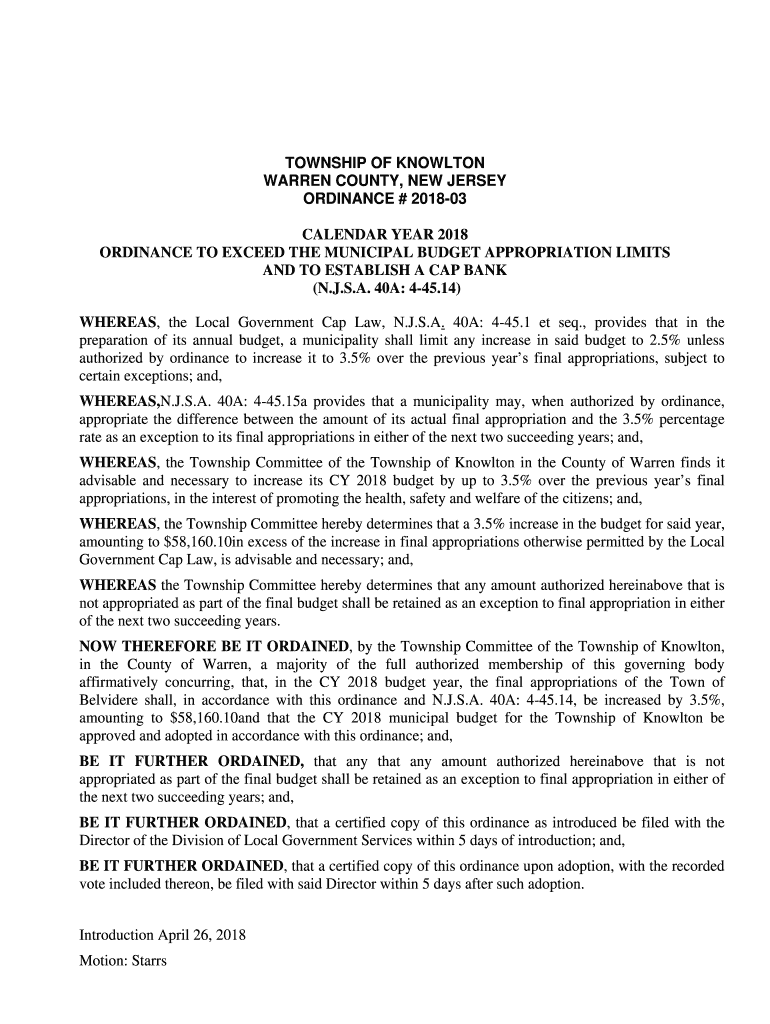 TOWNSHIP OF KNOWLTON
WARREN COUNTY, NEW JERSEY
ORDINANCE # 2018-03

CALENDAR YEAR 2018
ORDINANCE TO EXCEED THE MUNICIPAL BUDGET APPROPRIATION LIMITS AND TO ESTABLISH A CAP BANK
(N.J.S.A. 40A: 4-45.14)

WHEREAS, the Local Government Cap Law, N.J.S.A. 40A: 4-45.1 et seq., provides that in the preparation of its annual budget, a municipality shall limit any increase in said budget to 2.5% unless authorized by ordinance to increase it to 3.5% over the previous year's final appropriations, subject to certain exceptions; and,

WHEREAS,N.J.S.A. 40A: 4-45.15a provides that a municipality may, when authorized by ordinance, appropriate the difference between the amount of its actual final appropriation and the 3.5% percentage rate as an exception to its final appropriations in either of the next two succeeding years; and,

WHEREAS, the Township Committee of the Township of Knowlton in the County of Warren finds it advisable and necessary to increase its CY 2018 budget by up to 3.5% over the previous year's final appropriations, in the interest of promoting the health, safety and welfare of the citizens; and,

WHEREAS, the Township Committee hereby determines that a 3.5% increase in the budget for said year, amounting to $58,160.10in excess of the increase in final appropriations otherwise permitted by the Local Government Cap Law, is advisable and necessary; and,

WHEREAS the Township Committee hereby determines that any amount authorized hereinabove that is not appropriated as part of the final budget shall be retained as an exception to final appropriation in either of the next two succeeding years.

NOW THEREFORE BE IT ORDAINED, by the Township Committee of the Township of Knowlton, in the County of Warren, a majority of the full authorized membership of this governing body affirmatively concurring, that, in the CY 2018 budget year, the final appropriations of the Town of Belvidere shall, in accordance with this ordinance and N.J.S.A. 40A: 4-45.14, be increased by 3.5%, amounting to $58,160.10and that the CY 2018 municipal budget for the Township of Knowlton be approved and adopted in accordance with this ordinance; and,

BE IT FURTHER ORDAINED, that any that any amount authorized hereinabove that is not appropriated as part of the final budget shall be retained as an exception to final appropriation in either of the next two succeeding years; and,

BE IT FURTHER ORDAINED, that a certified copy of this ordinance as introduced be filed with the Director of the Division of Local Government Services within 5 days of introduction; and,

BE IT FURTHER ORDAINED, that a certified copy of this ordinance upon adoption, with the recorded vote included thereon, be filed with said Director within 5 days after such adoption.

Introduction April 26, 2018
Motion: Starrs